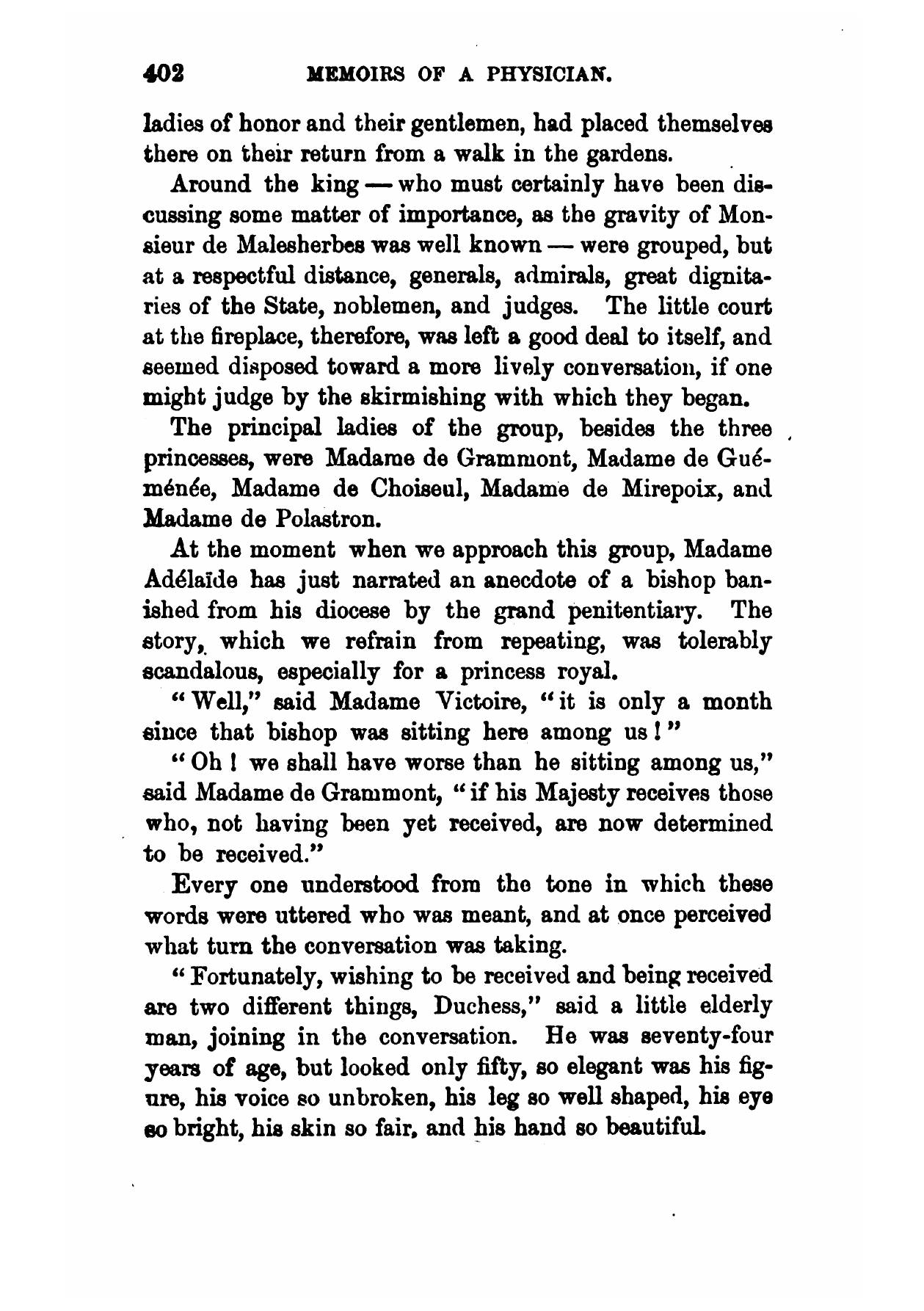 402 MEMOIRS OF A PHYSICIAN.

ladies of honor and their gentlemen, had placed themselves there on their return from a walk in the gardens.

Around the king — who must certainly have been discussing some matter of importance, as the gravity of Monsieur de Malesherbes was well known — were grouped, but at a respectful distance, generals, admirals, great dignitaries of the State, noblemen, and judges. The little court at the fireplace, therefore, was left a good deal to itself, and seemed disposed toward a more lively conversation, if one might judge by the skirmishing with which they began.

The principal ladies of the group, besides the three princesses, were Madame de Grammont, Madame de Guéménée, Madame de Choiseul, Madame de Mirepoix, and Madame de Polastron.

At the moment when we approach this group, Madame Adélaïde has just narrated an anecdote of a bishop banished from his diocese by the grand penitentiary. The story, which we refrain from repeating, was tolerably scandalous, especially for a princess royal.

"Well," said Madame Victoire, "it is only a month since that bishop was sitting here among us!"

"Oh! we shall have worse than he sitting among us," said Madame de Grammont, "if his Majesty receives those who, not having been yet received, are now determined to be received."

Every one understood from the tone in which these words were uttered who was meant, and at once perceived what turn the conversation was taking.

"Fortunately, wishing to be received and being received are two different things, Duchess," said a little elderly man, joining in the conversation. He was seventy-four years of age, but looked only fifty, so elegant was his figure, his voice so unbroken, his leg so well shaped, his eye so bright, his skin so fair, and his hand so beautiful.